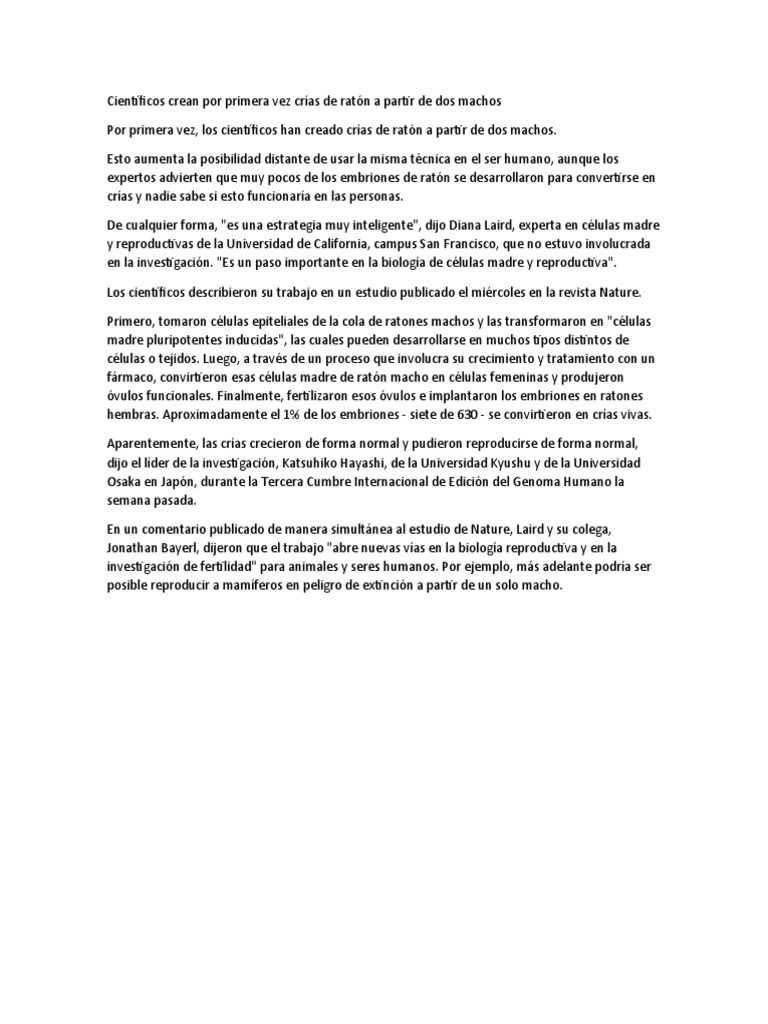 Científicos crean por primera vez crías de ratón a partir de dos machos

Por primera vez, los científicos han creado crías de ratón a partir de dos machos.

Esto aumenta la posibilidad distante de usar la misma técnica en el ser humano, aunque los expertos advierten que muy pocos de los embriones de ratón se desarrollaron para convertirse en crías y nadie sabe si esto funcionaria en las personas.

De cualquier forma, "es una estrategia muy inteligente", dijo Diana Laird, experta en células madre y reproductivas de la Universidad de California, campus San Francisco, que no estuvo involucrada en la investigación. "Es un paso importante en la biología de células madre y reproductiva".

Los científicos describieron su trabajo en un estudio publicado el miércoles en la revista Nature.

Primero, tomaron células epiteliales de la cola de ratones machos y las transformaron en "células madre pluripotentes inducidas", las cuales pueden desarrollarse en muchos tipos distintos de células o tejidos. Luego, a través de un proceso que involucra su crecimiento y tratamiento con un fármaco, convirtieron esas células madre de ratón macho en células femeninas y produjeron óvulos funcionales. Finalmente, fertilizaron esos óvulos e implantaron los embriones en ratones hembras. Aproximadamente el 1% de los embriones - siete de 630 - se convirtieron en crías vivas.

Aparentemente, las crías crecieron de forma normal y pudieron reproducirse de forma normal, dijo el líder de la investigación, Katsuhiko Hayashi, de la Universidad Kyushu y de la Universidad Osaka en Japón, durante la Tercera Cumbre Internacional de Edición del Genoma Humano la semana pasada.

En un comentario publicado de manera simultánea al estudio de Nature, Laird y su colega, Jonathan Bayerl, dijeron que el trabajo "abre nuevas vías en la biología reproductiva y en la investigación de fertilidad" para animales y seres humanos. Por ejemplo, más adelante podría ser posible reproducir a mamíferos en peligro de extinción a partir de un solo macho.